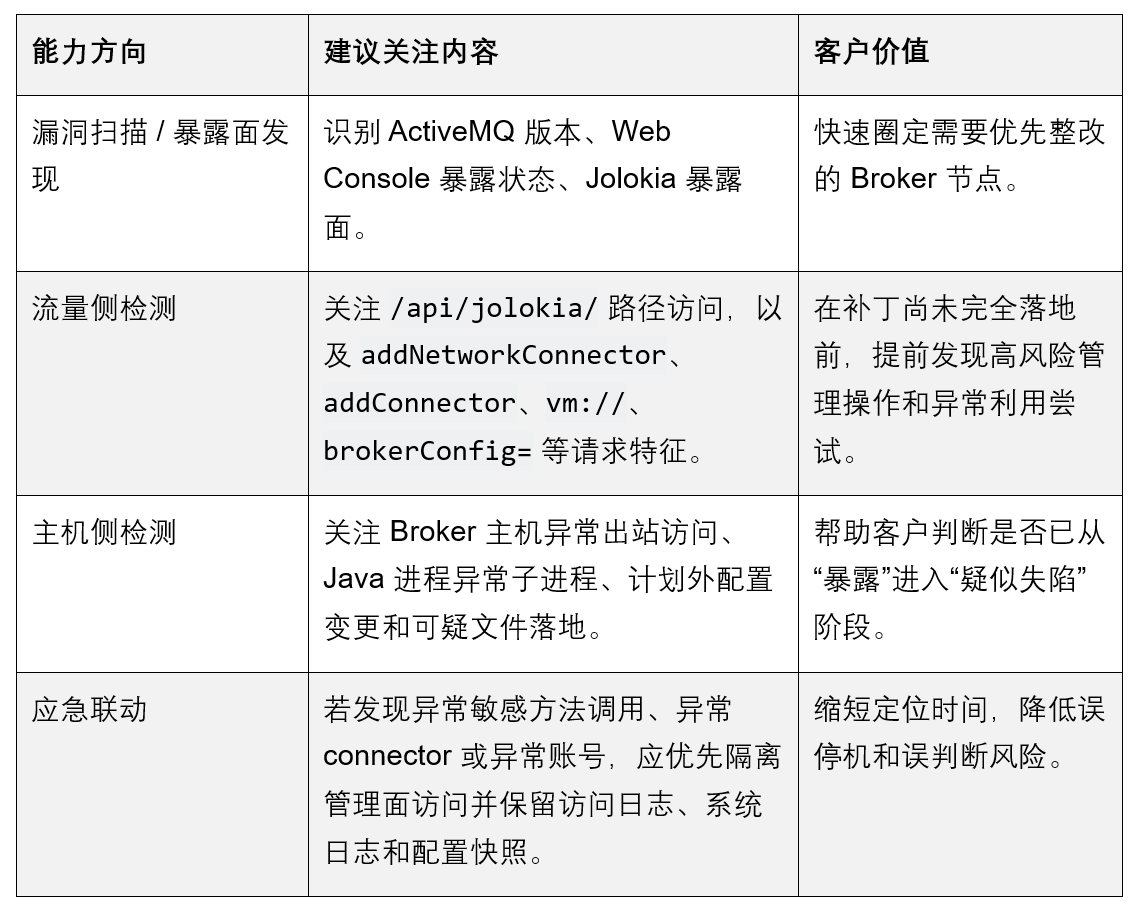 | 能力方向 | 建议关注内容 | 客户价值 |
|---|---|---|
| 漏洞扫描 / 暴露面发现 | 识别 ActiveMQ 版本、Web Console 暴露状态、Jolokia 暴露面。 | 快速圈定需要优先整改的 Broker 节点。 |
| 流量侧检测 | 关注 /api/jolokia/ 路径访问，以及 addNetworkConnector、addConnector、vm://、brokerConfig= 等请求特征。 | 在补丁尚未完全落地前，提前发现高风险管理操作和异常利用尝试。 |
| 主机侧检测 | 关注 Broker 主机异常出站访问、Java 进程异常子进程、计划外配置变更和可疑文件落地。 | 帮助客户判断是否已从“暴露”进入“疑似失陷”阶段。 |
| 应急联动 | 若发现异常敏感方法调用、异常 connector 或异常账号，应优先隔离管理面访问并保留访问日志、系统日志和配置快照。 | 缩短定位时间，降低误停机和误判断风险。 |